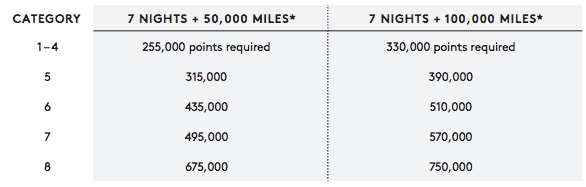 | CATEGORY | 7 NIGHTS + 50,000 MILES* | 7 NIGHTS + 100,000 MILES* |
|---|---|---|
| 1–4 | 255,000 points required | 330,000 points required |
| 5 | 315,000 | 390,000 |
| 6 | 435,000 | 510,000 |
| 7 | 495,000 | 570,000 |
| 8 | 675,000 | 750,000 |